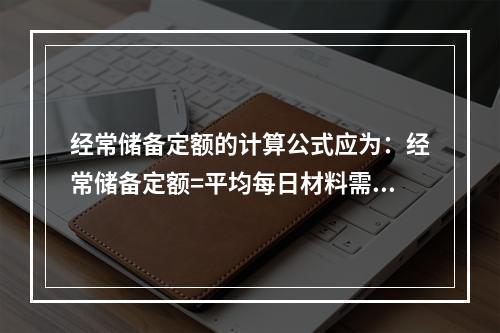 经常储备定额的计算公式应为：经常储备定额=平均每日材料需...